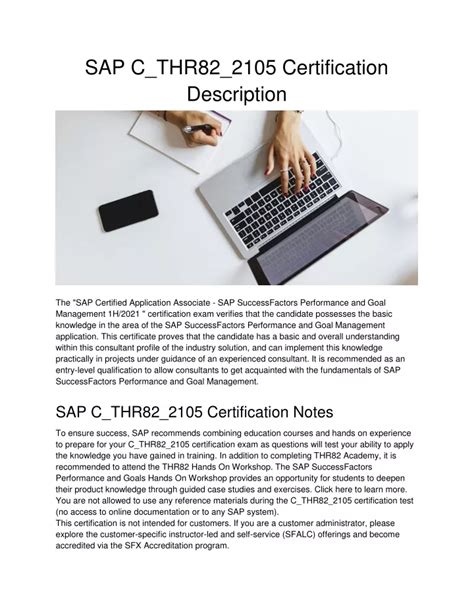 SAP C_THR82_2105 Certification Description

The "SAP Certified Application Associate - SAP SuccessFactors Performance and Goal Management 1H/2021 " certification exam verifies that the candidate possesses the basic knowledge in the area of the SAP SuccessFactors Performance and Goal Management application. This certificate proves that the candidate has a basic and overall understanding within this consultant profile of the industry solution, and can implement this knowledge practically in projects under guidance of an experienced consultant. It is recommended as an entry-level qualification to allow consultants to get acquainted with the fundamentals of SAP SuccessFactors Performance and Goal Management.

SAP C_THR82_2105 Certification Notes

To ensure success, SAP recommends combining education courses and hands on experience to prepare for your C_THR82_2105 certification exam as questions will test your ability to apply the knowledge you have gained in training. In addition to completing THR82 Academy, it is recommended to attend the THR82 Hands On Workshop. The SAP SuccessFactors Performance and Goals Hands On Workshop provides an opportunity for students to deepen their product knowledge through guided case studies and exercises. Click here to learn more. You are not allowed to use any reference materials during the C_THR82_2105 certification test (no access to online documentation or to any SAP system).
This certification is not intended for customers. If you are a customer administrator, please explore the customer-specific instructor-led and self-service (SFALC) offerings and become accredited via the SFX Accreditation program.